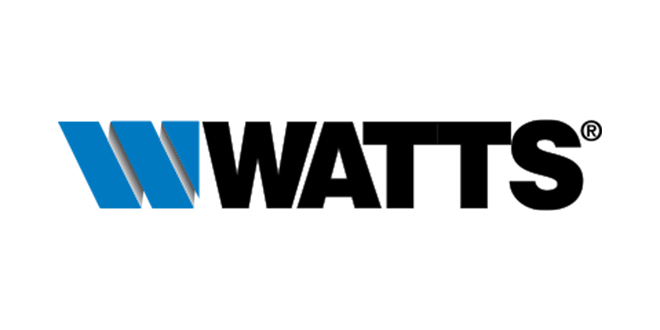 WATTS®